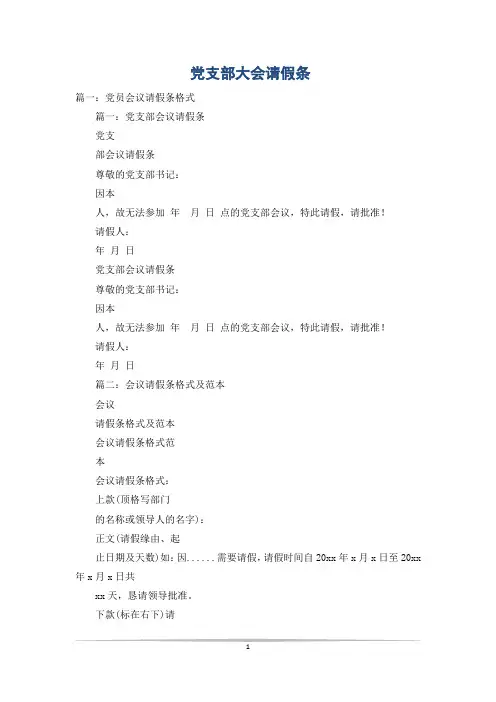 党支部大会请假条

篇一：党员会议请假条格式

篇一：党支部会议请假条

党支

部会议请假条

尊敬的党支部书记：

因本

人，故无法参加 年 月 日 点的党支部会议，特此请假，请批准！

请假人：

年 月 日

党支部会议请假条

尊敬的党支部书记：

因本

人，故无法参加 年 月 日 点的党支部会议，特此请假，请批准！

请假人：

年 月 日

篇二：会议请假条格式及范本

会议

请假条格式及范本

会议请假条格式范

本

会议请假条格式：

上款(顶格写部门

的名称或领导人的名字)：

正文(请假缘由、起

止日期及天数)如：因......需要请假，请假时间自 20xx 年 x 月 x 日至 20xx 年 x 月 x 日共

xx 天，恳请领导批准。

下款(标在右下)请

1